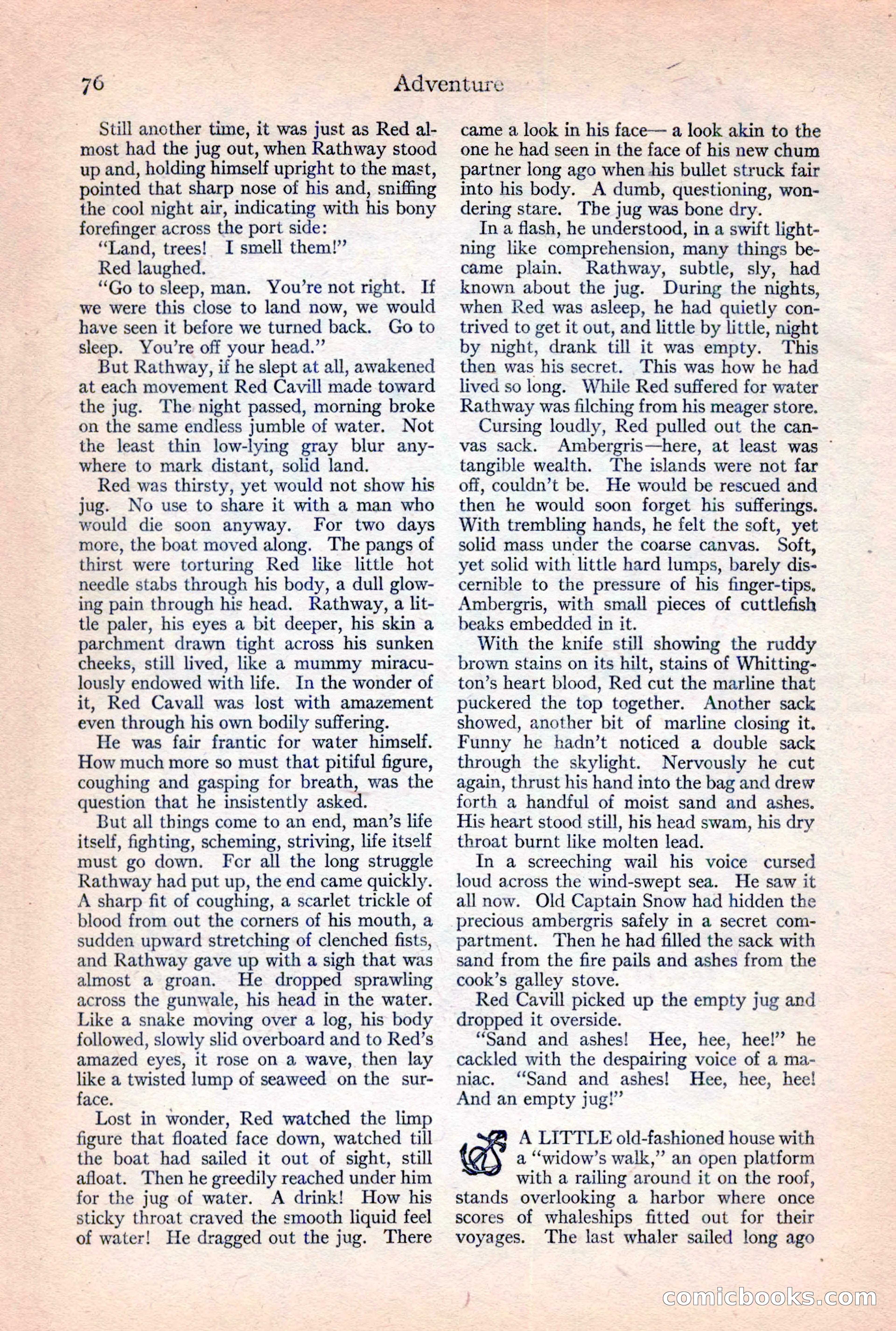 76 Adventure

Still another time, it was just as Red almost had the jug out, when Rathway stood up and, holding himself upright to the mast, pointed that sharp nose of his and, sniffing the cool night air, indicating with his bony forefinger across the port side:

"Land, trees! I smell them!"

Red laughed.

"Go to sleep, man. You're not right. If we were this close to land now, we would have seen it before we turned back. Go to sleep. You're off your head."

But Rathway, if he slept at all, awakened at each movement Red Cavill made toward the jug. The night passed, morning broke on the same endless jumble of water. Not the least thin low-lying gray blur anywhere to mark distant, solid land.

Red was thirsty, yet would not show his jug. No use to share it with a man who would die soon anyway. For two days more, the boat moved along. The pangs of thirst were torturing Red like little hot needle stabs through his body, a dull glowing pain through his head. Rathway, a little paler, his eyes a bit deeper, his skin a parchment drawn tight across his sunken cheeks, still lived, like a mummy miraculously endowed with life. In the wonder of it, Red Cavall was lost with amazement even through his own bodily suffering.

He was fair frantic for water himself. How much more so must that pitiful figure, coughing and gasping for breath, was the question that he insistently asked.

But all things come to an end, man's life itself, fighting, scheming, striving, life itself must go down. For all the long struggle Rathway had put up, the end came quickly. A sharp fit of coughing, a scarlet trickle of blood from out the corners of his mouth, a sudden upward stretching of clenched fists, and Rathway gave up with a sigh that was almost a groan. He dropped sprawling across the gunwale, his head in the water. Like a snake moving over a log, his body followed, slowly slid overboard and to Red's amazed eyes, it rose on a wave, then lay like a twisted lump of seaweed on the surface.

Lost in wonder, Red watched the limp figure that floated face down, watched till the boat had sailed it out of sight, still afloat. Then he greedily reached under him for the jug of water. A drink! How his sticky throat craved the smooth liquid feel of water! He dragged out the jug. There came a look in his face— a look akin to the one he had seen in the face of his new chum partner long ago when his bullet struck fair into his body. A dumb, questioning, wondering stare. The jug was bone dry.

In a flash, he understood, in a swift lightning like comprehension, many things became plain. Rathway, subtle, sly, had known about the jug. During the nights, when Red was asleep, he had quietly contrived to get it out, and little by little, night by night, drank till it was empty. This then was his secret. This was how he had lived so long. While Red suffered for water Rathway was filching from his meager store.

Cursing loudly, Red pulled out the canvas sack. Ambergris—here, at least was tangible wealth. The islands were not far off, couldn't be. He would be rescued and then he would soon forget his sufferings. With trembling hands, he felt the soft, yet solid mass under the coarse canvas. Soft, yet solid with little hard lumps, barely discernible to the pressure of his finger-tips. Ambergris, with small pieces of cuttlefish beaks embedded in it.

With the knife still showing the ruddy brown stains on its hilt, stains of Whittington's heart blood, Red cut the marline that puckered the top together. Another sack showed, another bit of marline closing it. Funny he hadn't noticed a double sack through the skylight. Nervously he cut again, thrust his hand into the bag and drew forth a handful of moist sand and ashes. His heart stood still, his head swam, his dry throat burnt like molten lead.

In a screeching wail his voice cursed loud across the wind-swept sea. He saw it all now. Old Captain Snow had hidden the precious ambergris safely in a secret compartment. Then he had filled the sack with sand from the fire pails and ashes from the cook's galley stove.

Red Cavill picked up the empty jug and dropped it overside.

"Sand and ashes! Hee, hee, hee!" he cackled with the despairing voice of a maniac. "Sand and ashes! Hee, hee, hee! And an empty jug!"

A LITTLE old-fashioned house with a "widow's walk," an open platform with a railing around it on the roof, stands overlooking a harbor where once scores of whaleships fitted out for their voyages. The last whaler sailed long ago

comicbooks.com